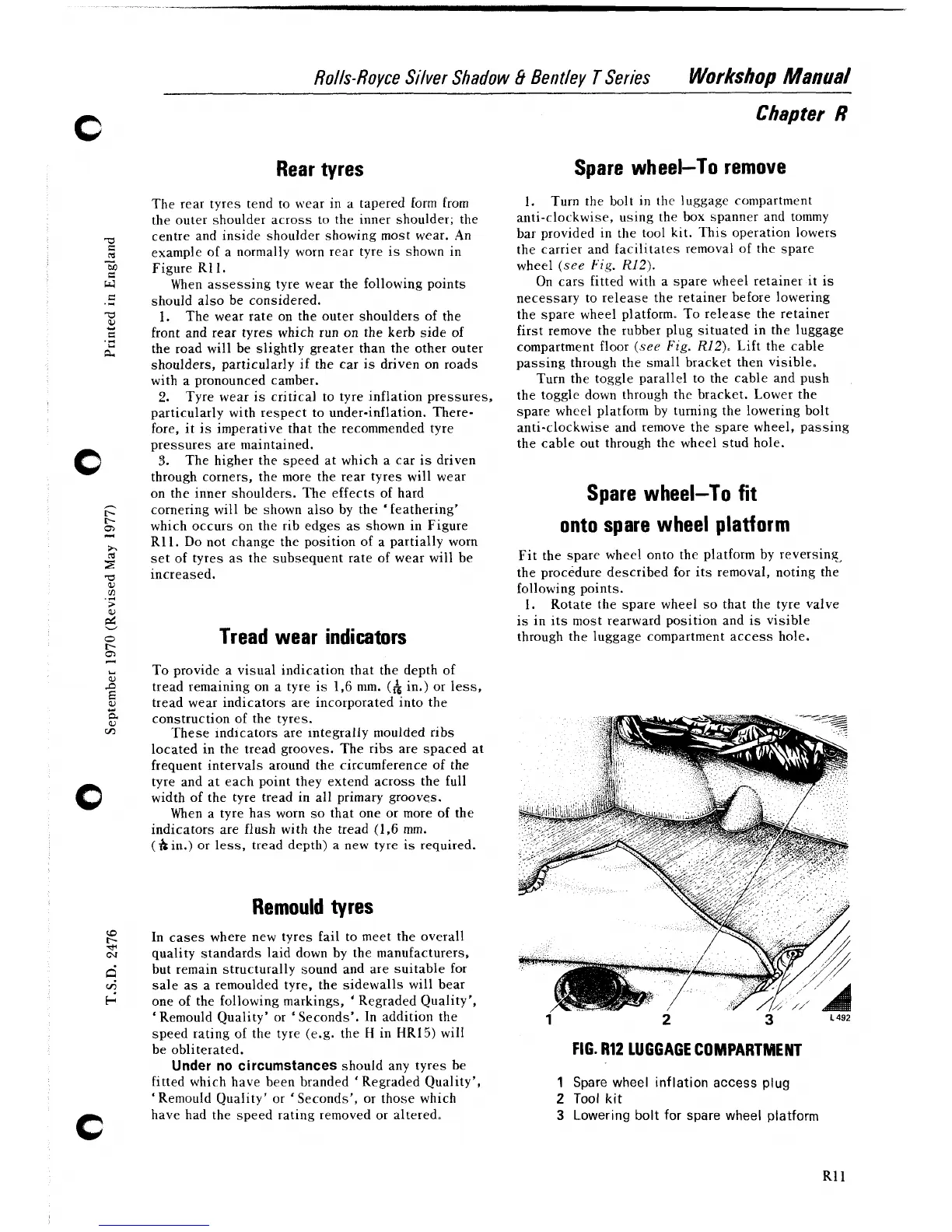 Rolls-Royce Silver Shadow & Bentley T Series Workshop Manual

Chapter R

Printed in England

September 1970 (Revised May 1977)

T.S.D. 2476

Rear tyres

The rear tyres tend to wear in a tapered form from the outer shoulder across to the inner shoulder; the centre and inside shoulder showing most wear. An example of a normally worn rear tyre is shown in Figure R11.

When assessing tyre wear the following points should also be considered.

1. The wear rate on the outer shoulders of the front and rear tyres which run on the kerb side of the road will be slightly greater than the other outer shoulders, particularly if the car is driven on roads with a pronounced camber.

2. Tyre wear is critical to tyre inflation pressures, particularly with respect to under-inflation. Therefore, it is imperative that the recommended tyre pressures are maintained.

3. The higher the speed at which a car is driven through corners, the more the rear tyres will wear on the inner shoulders. The effects of hard cornering will be shown also by the 'feathering' which occurs on the rib edges as shown in Figure R11. Do not change the position of a partially worn set of tyres as the subsequent rate of wear will be increased.

Tread wear indicators

To provide a visual indication that the depth of tread remaining on a tyre is 1,6 mm. ($\frac{1}{16}$ in.) or less, tread wear indicators are incorporated into the construction of the tyres.

These indicators are integrally moulded ribs located in the tread grooves. The ribs are spaced at frequent intervals around the circumference of the tyre and at each point they extend across the full width of the tyre tread in all primary grooves.

When a tyre has worn so that one or more of the indicators are flush with the tread (1,6 mm. ($\frac{1}{16}$ in.) or less, tread depth) a new tyre is required.

Remould tyres

In cases where new tyres fail to meet the overall quality standards laid down by the manufacturers, but remain structurally sound and are suitable for sale as a remoulded tyre, the sidewalls will bear one of the following markings, 'Regraded Quality', 'Remould Quality' or 'Seconds'. In addition the speed rating of the tyre (e.g. the H in HR15) will be obliterated.

Under no circumstances should any tyres be fitted which have been branded 'Regraded Quality', 'Remould Quality' or 'Seconds', or those which have had the speed rating removed or altered.

Spare wheel–To remove

1. Turn the bolt in the luggage compartment anti-clockwise, using the box spanner and tommy bar provided in the tool kit. This operation lowers the carrier and facilitates removal of the spare wheel (see Fig. R12).

On cars fitted with a spare wheel retainer it is necessary to release the retainer before lowering the spare wheel platform. To release the retainer first remove the rubber plug situated in the luggage compartment floor (see Fig. R12). Lift the cable passing through the small bracket then visible.

Turn the toggle parallel to the cable and push the toggle down through the bracket. Lower the spare wheel platform by turning the lowering bolt anti-clockwise and remove the spare wheel, passing the cable out through the wheel stud hole.

Spare wheel–To fit onto spare wheel platform

Fit the spare wheel onto the platform by reversing the procedure described for its removal, noting the following points.

1. Rotate the spare wheel so that the tyre valve is in its most rearward position and is visible through the luggage compartment access hole.

1 2 3 L 492

FIG. R12 LUGGAGE COMPARTMENT

1 Spare wheel inflation access plug
2 Tool kit
3 Lowering bolt for spare wheel platform

R11